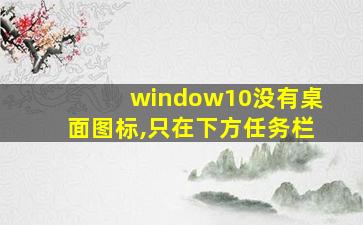 window10没有桌面图标,只在下方任务栏